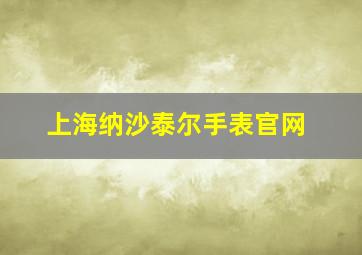 上海纳沙泰尔手表官网